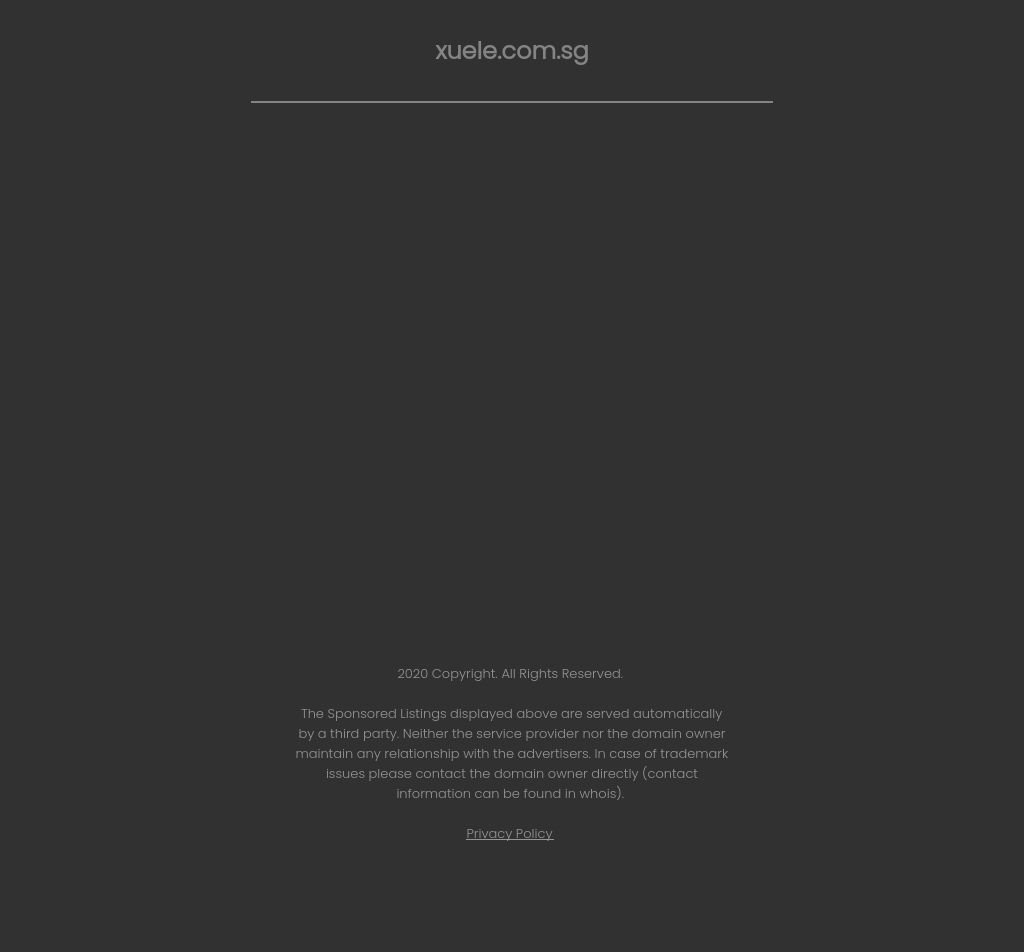 xuele.com.sg

2020 Copyright. All Rights Reserved.

The Sponsored Listings displayed above are served automatically by a third party. Neither the service provider nor the domain owner maintain any relationship with the advertisers. In case of trademark issues please contact the domain owner directly (contact information can be found in whois).

Privacy Policy